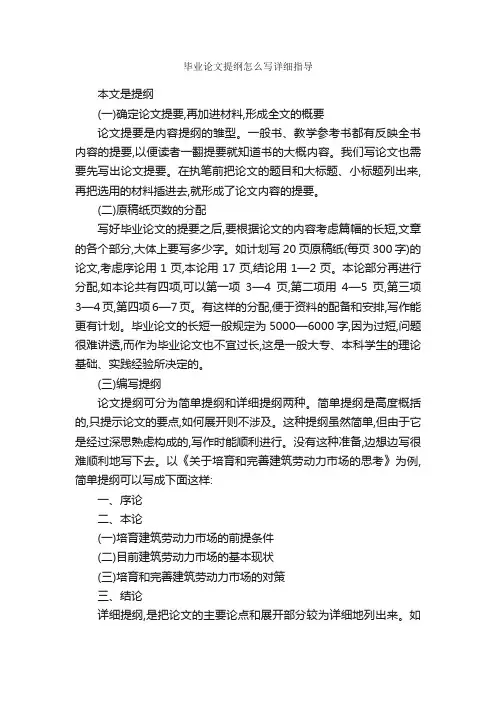 毕业论文提纲怎么写详细指导

本文是提纲

(一)确定论文提要,再加进材料,形成全文的概要

论文提要是内容提纲的雏型。一般书、教学参考书都有反映全书内容的提要,以便读者一翻提要就知道书的大概内容。我们写论文也需要先写出论文提要。在执笔前把论文的题目和大标题、小标题列出来,再把选用的材料插进去,就形成了论文内容的提要。

(二)原稿纸页数的分配

写好毕业论文的提要之后,要根据论文的内容考虑篇幅的长短,文章的各个部分,大体上要写多少字。如计划写 20 页原稿纸(每页 300 字)的论文,考虑序论用 1 页,本论用 17 页,结论用 1—2 页。本论部分再进行分配,如本论共有四项,可以第一项 3—4 页,第二项用 4—5 页,第三项 3—4 页,第四项 6—7 页。有这样的分配,便于资料的配备和安排,写作能更有计划。毕业论文的长短一般规定为 5000—6000 字,因为过短,问题很难讲透,而作为毕业论文也不宜过长,这是一般大专、本科学生的理论基础、实践经验所决定的。

(三)编写提纲

论文提纲可分为简单提纲和详细提纲两种。简单提纲是高度概括的,只提示论文的要点,如何展开则不涉及。这种提纲虽然简单,但由于它是经过深思熟虑构成的,写作时能顺利进行。没有这种准备,边想边写很难顺利地写下去。以《关于培育和完善建筑劳动力市场的思考》为例,简单提纲可以写成下面这样:

一、序论

二、本论

(一)培育建筑劳动力市场的前提条件

(二)目前建筑劳动力市场的基本现状

(三)培育和完善建筑劳动力市场的对策

三、结论

详细提纲,是把论文的主要论点和展开部分较为详细地列出来。如